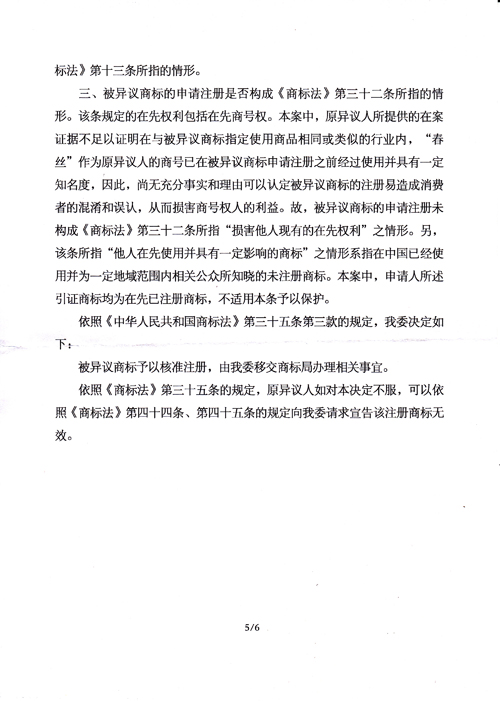 标法》第十三条所指的情形。

三、被异议商标的申请注册是否构成《商标法》第三十二条所指的情形。该条规定的在先权利包括在先商号权。本案中，原异议人所提供的在案证据不足以证明在与被异议商标指定使用商品相同或类似的行业内，“春丝”作为原异议人的商号已在被异议商标申请注册之前经过使用并具有一定知名度，因此，尚无充分事实和理由可以认定被异议商标的注册易造成消费者的混淆和误认，从而损害商号权人的利益。故，被异议商标的申请注册未构成《商标法》第三十二条所指“损害他人现有的在先权利”之情形。另，该条所指“他人在先使用并具有一定影响的商标”之情形系指在中国已经使用并为一定地域范围内相关公众所知晓的未注册商标。本案中，申请人所述引证商标均为在先已注册商标，不适用本条予以保护。

依照《中华人民共和国商标法》第三十五条第三款的规定，我委决定如下：

被异议商标予以核准注册，由我委移交商标局办理相关事宜。

依照《商标法》第三十五条的规定，原异议人如对本决定不服，可以依照《商标法》第四十四条、第四十五条的规定向我委请求宣告该注册商标无效。

5/6